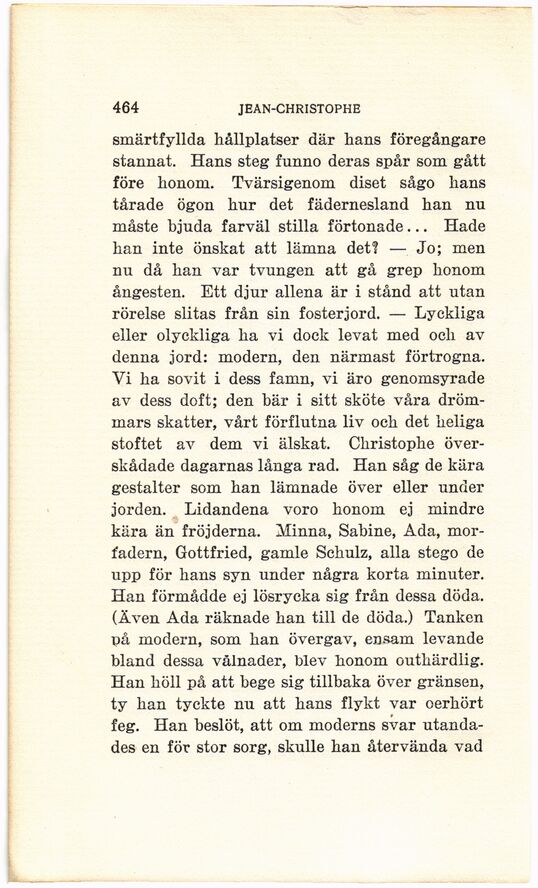 464 JEAN-CHRISTOPHE

smärtfyllda hållplatser där hans föregångare stannat. Hans steg funno deras spår som gått före honom. Tvärsigenom diset sågo hans tårade ögon hur det fädernesland han nu måste bjuda farväl stilla förtonade... Hade han inte önskat att lämna det? — Jo; men nu då han var tvungen att gå grep honom ångesten. Ett djur allena är i stånd att utan rörelse slitas från sin fosterjord. — Lyckliga eller olyckliga ha vi dock levat med och av denna jord: modern, den närmast förtrogna. Vi ha sovit i dess famn, vi äro genomsyrade av dess doft; den bär i sitt sköte våra drömmars skatter, vårt förflutna liv och det heliga stoftet av dem vi älskat. Christophe överskådade dagarnas långa rad. Han såg de kära gestalter som han lämnade över eller under jorden. Lidandena voro honom ej mindre kära än fröjderna. Minna, Sabine, Ada, morfadern, Gottfried, gamle Schulz, alla stego de upp för hans syn under några korta minuter. Han förmådde ej lösrycka sig från dessa döda. (Även Ada räknade han till de döda.) Tanken på modern, som han övergav, ensam levande bland dessa vålnader, blev honom outhärdlig. Han höll på att bege sig tillbaka över gränsen, ty han tyckte nu att hans flykt var oerhört feg. Han beslöt, att om moderns svar utandades en för stor sorg, skulle han återvända vad